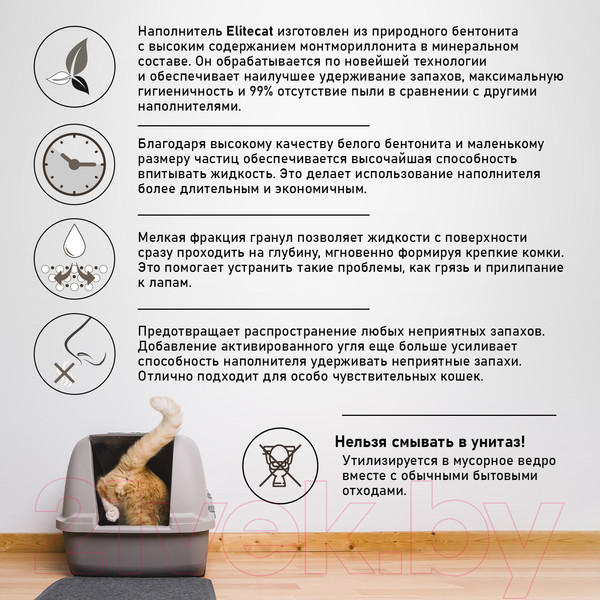 Наполнитель Elitecat изготовлен из природного бентонита с высоким содержанием монтмориллонита в минеральном составе. Он обрабатывается по новейшей технологии и обеспечивает наилучшее удерживание запахов, максимальную гигиеничность и 99% отсутствие пыли в сравнении с другими наполнителями.

Благодаря высокому качеству белого бентонита и маленькому размеру частиц обеспечивается высочайшая способность впитывать жидкость. Это делает использование наполнителя более длительным и экономичным.

Мелкая фракция гранул позволяет жидкости с поверхности сразу проходить на глубину, мгновенно формируя крепкие комки. Это помогает устранить такие проблемы, как грязь и прилипание к лапам.

Предотвращает распространение любых неприятных запахов. Добавление активированного угля еще больше усиливает способность наполнителя удерживать неприятные запахи. Отлично подходит для особо чувствительных кошек.

Нельзя смывать в унитаз!
Утилизируется в мусорное ведро вместе с обычными бытовыми отходами.

21vek.by